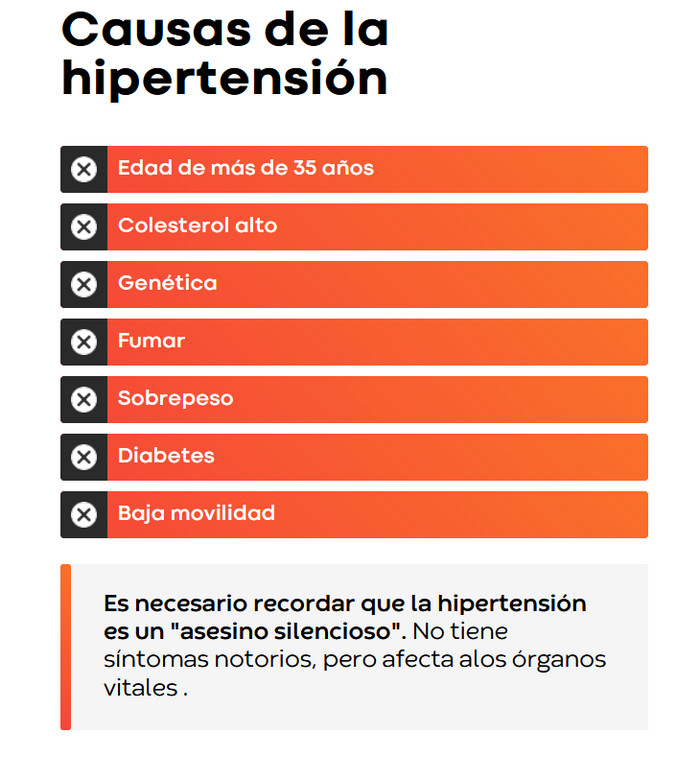 Causas de la hipertensión

Edad de más de 35 años

Colesterol alto

Genética

Fumar

Sobrepeso

Diabetes

Baja movilidad

Es necesario recordar que la hipertensión es un "asesino silencioso". No tiene síntomas notorios, pero afecta alos órganos vitales .